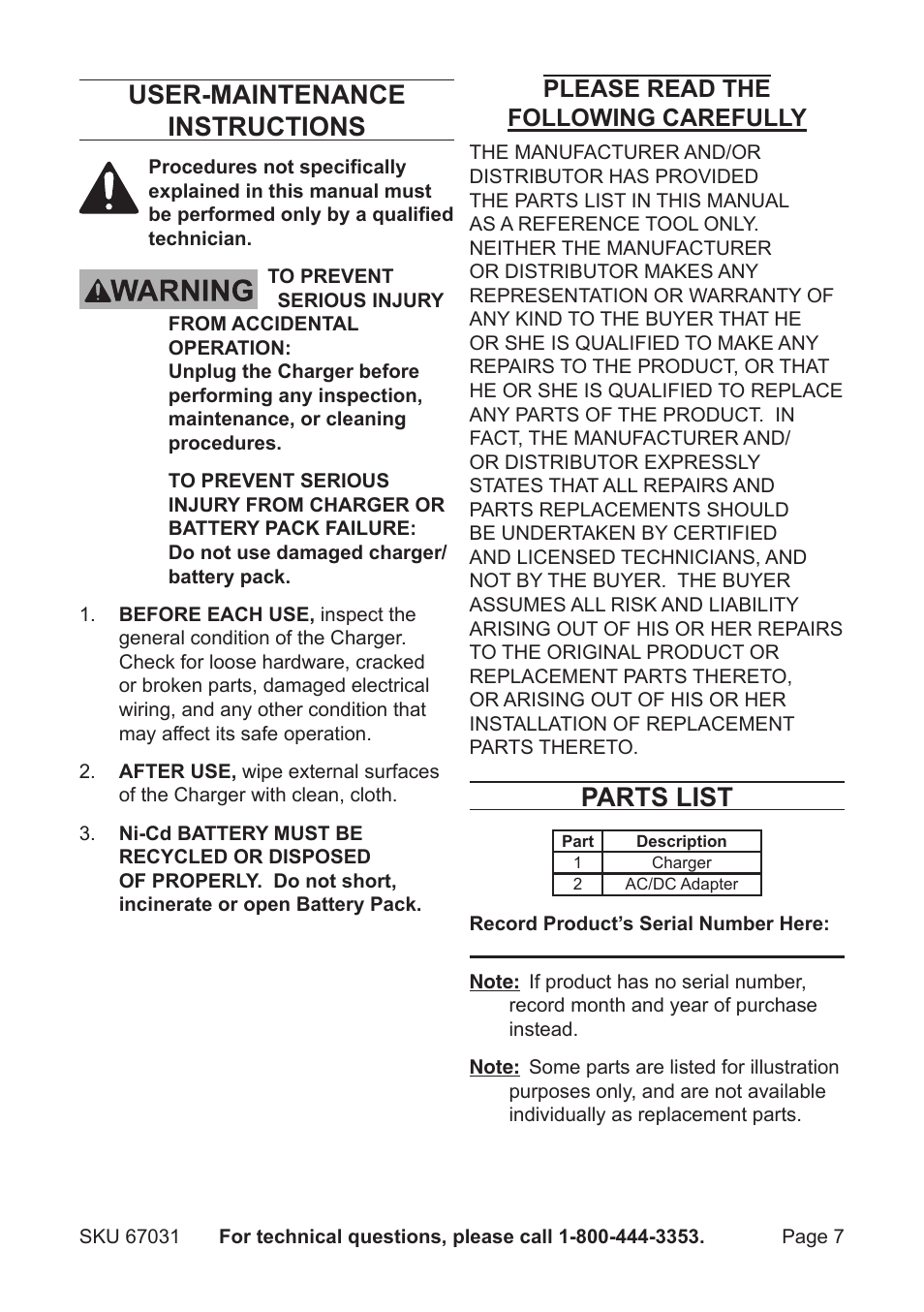 USER-MAINTENANCE INSTRUCTIONS

Procedures not specifically explained in this manual must be performed only by a qualified technician.

WARNING TO PREVENT SERIOUS INJURY FROM ACCIDENTAL OPERATION:
Unplug the Charger before performing any inspection, maintenance, or cleaning procedures.

TO PREVENT SERIOUS INJURY FROM CHARGER OR BATTERY PACK FAILURE:
Do not use damaged charger/ battery pack.

1. BEFORE EACH USE, inspect the general condition of the Charger. Check for loose hardware, cracked or broken parts, damaged electrical wiring, and any other condition that may affect its safe operation.

2. AFTER USE, wipe external surfaces of the Charger with clean, cloth.

3. Ni-Cd BATTERY MUST BE RECYCLED OR DISPOSED OF PROPERLY. Do not short, incinerate or open Battery Pack.

PLEASE READ THE FOLLOWING CAREFULLY

THE MANUFACTURER AND/OR DISTRIBUTOR HAS PROVIDED THE PARTS LIST IN THIS MANUAL AS A REFERENCE TOOL ONLY. NEITHER THE MANUFACTURER OR DISTRIBUTOR MAKES ANY REPRESENTATION OR WARRANTY OF ANY KIND TO THE BUYER THAT HE OR SHE IS QUALIFIED TO MAKE ANY REPAIRS TO THE PRODUCT, OR THAT HE OR SHE IS QUALIFIED TO REPLACE ANY PARTS OF THE PRODUCT. IN FACT, THE MANUFACTURER AND/ OR DISTRIBUTOR EXPRESSLY STATES THAT ALL REPAIRS AND PARTS REPLACEMENTS SHOULD BE UNDERTAKEN BY CERTIFIED AND LICENSED TECHNICIANS, AND NOT BY THE BUYER. THE BUYER ASSUMES ALL RISK AND LIABILITY ARISING OUT OF HIS OR HER REPAIRS TO THE ORIGINAL PRODUCT OR REPLACEMENT PARTS THERETO, OR ARISING OUT OF HIS OR HER INSTALLATION OF REPLACEMENT PARTS THERETO.

PARTS LIST

| Part | Description |
|---|---|
| 1 | Charger |
| 2 | AC/DC Adapter |

Record Product's Serial Number Here:

Note: If product has no serial number, record month and year of purchase instead.

Note: Some parts are listed for illustration purposes only, and are not available individually as replacement parts.

SKU 67031 For technical questions, please call 1-800-444-3353. Page 7